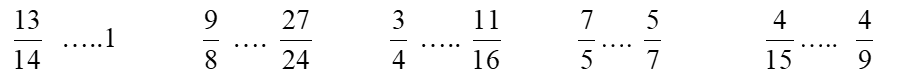 $\frac{13}{14}$ …..1 $\frac{9}{8}$ …. $\frac{27}{24}$ $\frac{3}{4}$ ….. $\frac{11}{16}$ $\frac{7}{5}$…. $\frac{5}{7}$ $\frac{4}{15}$….. $\frac{4}{9}$